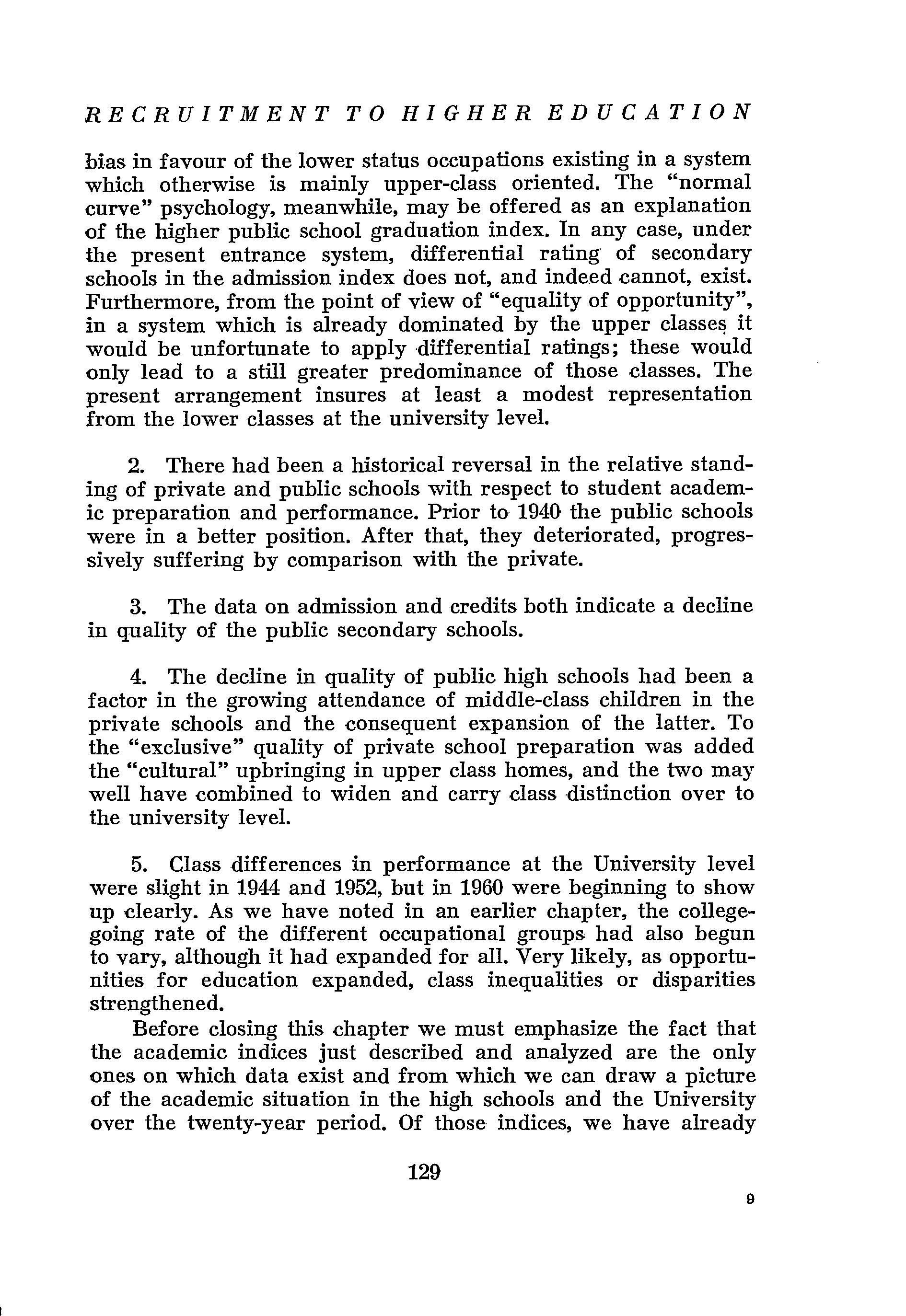 RECRUITMENT TO HIGHER EDUCATION

bias in favour of the lower status occupations existing in a system which otherwise is mainly upper-class oriented. The "normal curve" psychology, meanwhile, may be offered as an explanation of the higher public school graduation index. In any case, under the present entrance system, differential rating of secondary schools in the admission index does not, and indeed cannot, exist. Furthermore, from the point of view of "equality of opportunity", in a system which is already dominated by the upper classes it would be unfortunate to apply differential ratings; these would only lead to a still greater predominance of those classes. The present arrangement insures at least a modest representation from the lower classes at the university level.

2. There had been a historical reversal in the relative standing of private and public schools with respect to student academic preparation and performance. Prior to 1940 the public schools were in a better position. After that, they deteriorated, progressively suffering by comparison with the private.

3. The data on admission and credits both indicate a decline in quality of the public secondary schools.

4. The decline in quality of public high schools had been a factor in the growing attendance of middle-class children in the private schools and the consequent expansion of the latter. To the "exclusive" quality of private school preparation was added the "cultural" upbringing in upper class homes, and the two may well have combined to widen and carry class distinction over to the university level.

5. Class differences in performance at the University level were slight in 1944 and 1952, but in 1960 were beginning to show up clearly. As we have noted in an earlier chapter, the college-going rate of the different occupational groups had also begun to vary, although it had expanded for all. Very likely, as opportunities for education expanded, class inequalities or disparities strengthened.

Before closing this chapter we must emphasize the fact that the academic indices just described and analyzed are the only ones on which data exist and from which we can draw a picture of the academic situation in the high schools and the University over the twenty-year period. Of those indices, we have already

129

9